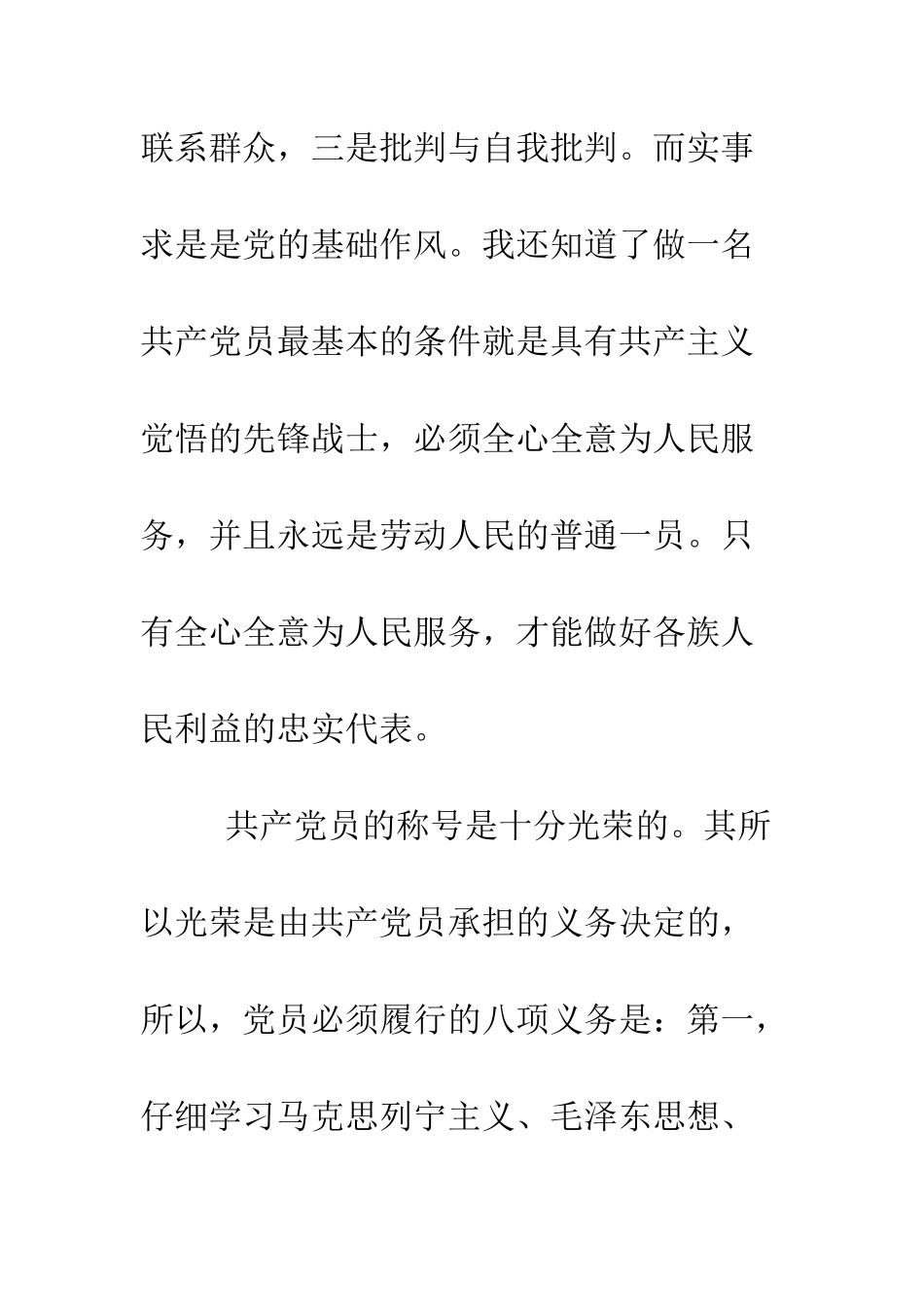 联系群众，三是批判与自我批判。而实事求是是党的基础作风。我还知道了做一名共产党员最基本的条件就是具有共产主义觉悟的先锋战士，必须全心全意为人民服务，并且永远是劳动人民的普通一员。只有全心全意为人民服务，才能做好各族人民利益的忠实代表。

共产党员的称号是十分光荣的。其所以光荣是由共产党员承担的义务决定的，所以，党员必须履行的八项义务是：第一，仔细学习马克思列宁主义、毛泽东思想、